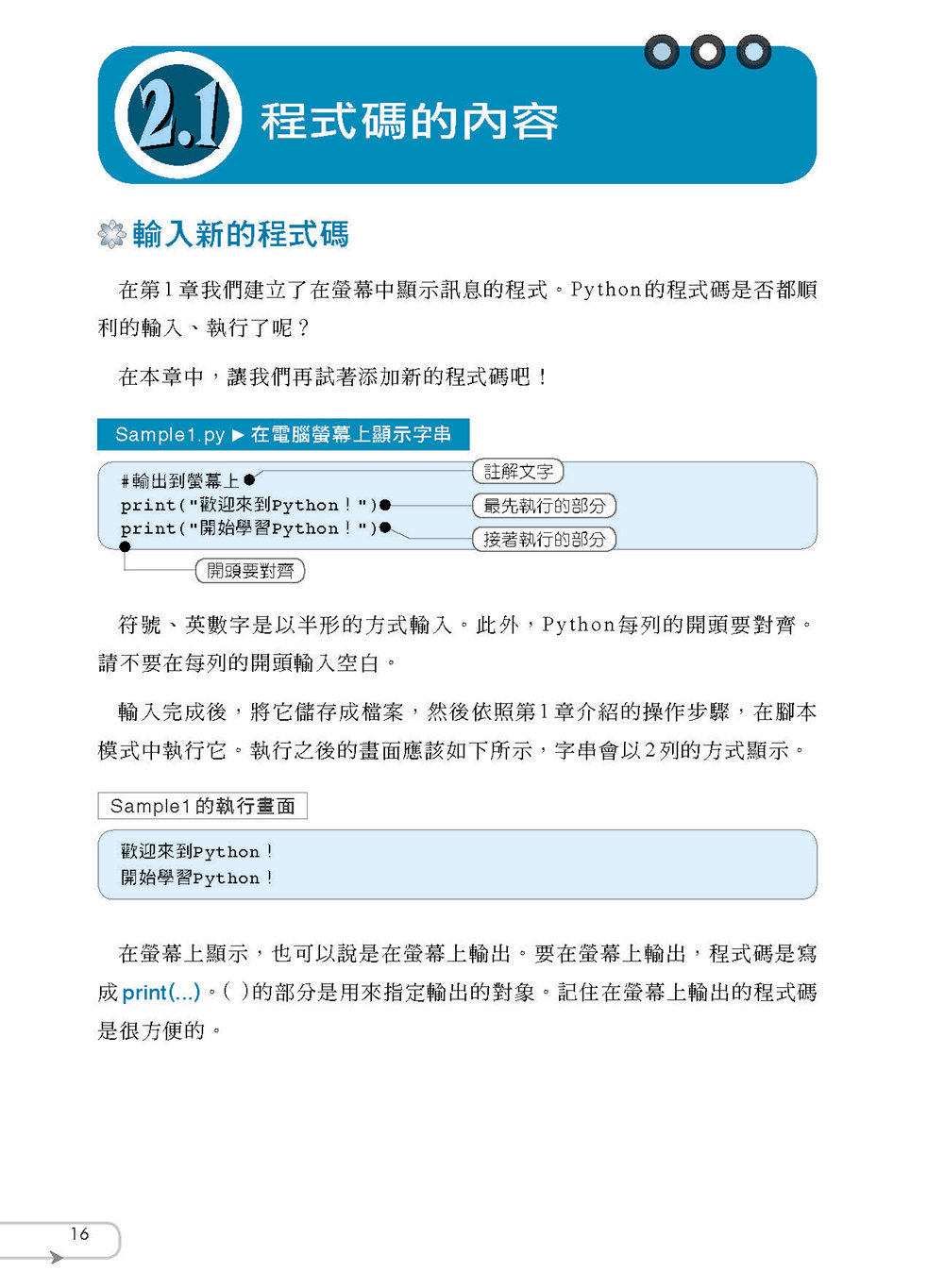 2.1 程式碼的內容

輸入新的程式碼

在第1章我們建立了在螢幕中顯示訊息的程式。Python的程式碼是否都順利的輸入、執行了呢？

在本章中，讓我們再試著添加新的程式碼吧！

Sample1.py ▶ 在電腦螢幕上顯示字串

#輸出到螢幕上
print("歡迎來到Python！")
print("開始學習Python！")

註解文字
最先執行的部分
接著執行的部分
開頭要對齊

符號、英數字是以半形的方式輸入。此外，Python每列的開頭要對齊。請不要在每列的開頭輸入空白。

輸入完成後，將它儲存成檔案，然後依照第1章介紹的操作步驟，在腳本模式中執行它。執行之後的畫面應該如下所示，字串會以2列的方式顯示。

Sample1的執行畫面

歡迎來到Python！
開始學習Python！

在螢幕上顯示，也可以說是在螢幕上輸出。要在螢幕上輸出，程式碼是寫成 print(...)。( )的部分是用來指定輸出的對象。記住在螢幕上輸出的程式碼是很方便的。

16